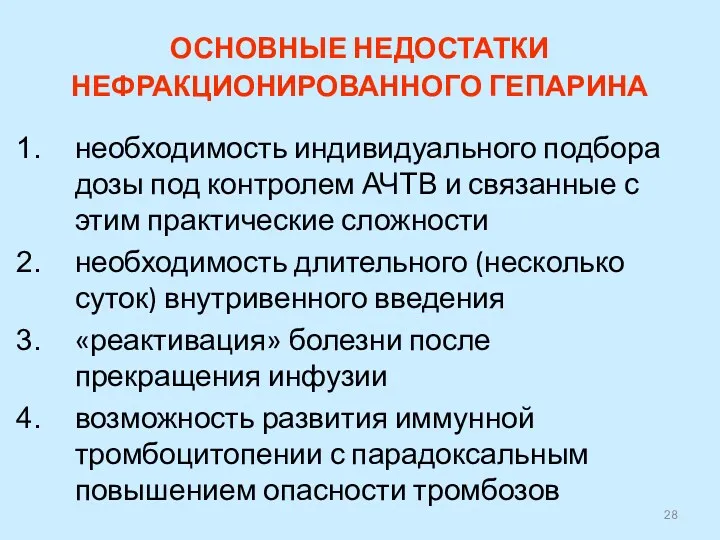 ОСНОВНЫЕ НЕДОСТАТКИ НЕФРАКЦИОНИРОВАННОГО ГЕПАРИНА

1. необходимость индивидуального подбора дозы под контролем АЧТВ и связанные с этим практические сложности
2. необходимость длительного (несколько суток) внутривенного введения
3. «реактивация» болезни после прекращения инфузии
4. возможность развития иммунной тромбоцитопении с парадоксальным повышением опасности тромбозов

28